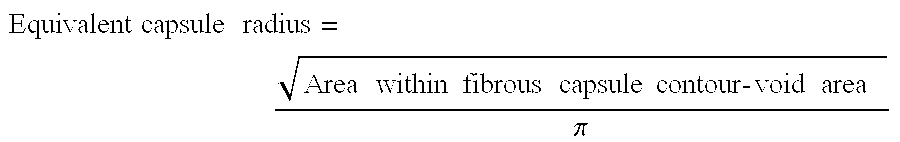 $\text{Equivalent capsule radius} = \frac{\sqrt{\text{Area within fibrous capsule contour-void area}}}{\pi}$